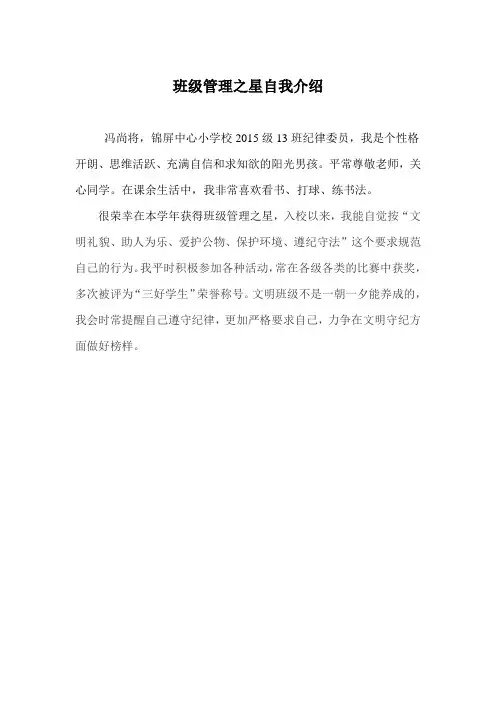 班级管理之星自我介绍

冯尚将，锦屏中心小学校 2015 级 13 班纪律委员，我是个性格开朗、思维活跃、充满自信和求知欲的阳光男孩。平常尊敬老师，关心同学。在课余生活中，我非常喜欢看书、打球、练书法。

很荣幸在本学年获得班级管理之星，入校以来，我能自觉按“文明礼貌、助人为乐、爱护公物、保护环境、遵纪守法”这个要求规范自己的行为。我平时积极参加各种活动，常在各级各类的比赛中获奖，多次被评为“三好学生”荣誉称号。文明班级不是一朝一夕能养成的，我会时常提醒自己遵守纪律，更加严格要求自己，力争在文明守纪方面做好榜样。